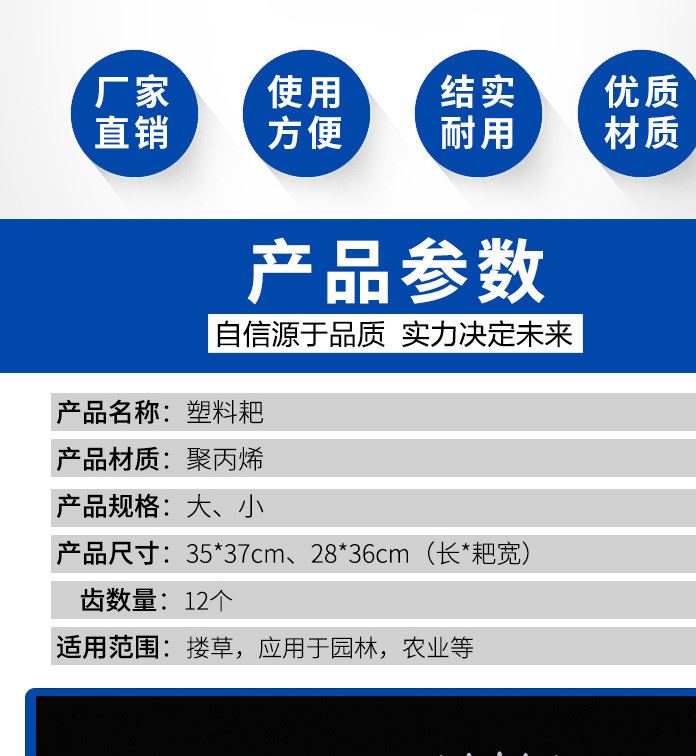 厂家直销

使用方便

结实耐用

优质材质

产品参数

自信源于品质 实力决定未来

产品名称：塑料耙

产品材质：聚丙烯

产品规格：大、小

产品尺寸：35*37cm、28*36cm（长*耙宽）

齿数量：12个

适用范围：搂草，应用于园林，农业等